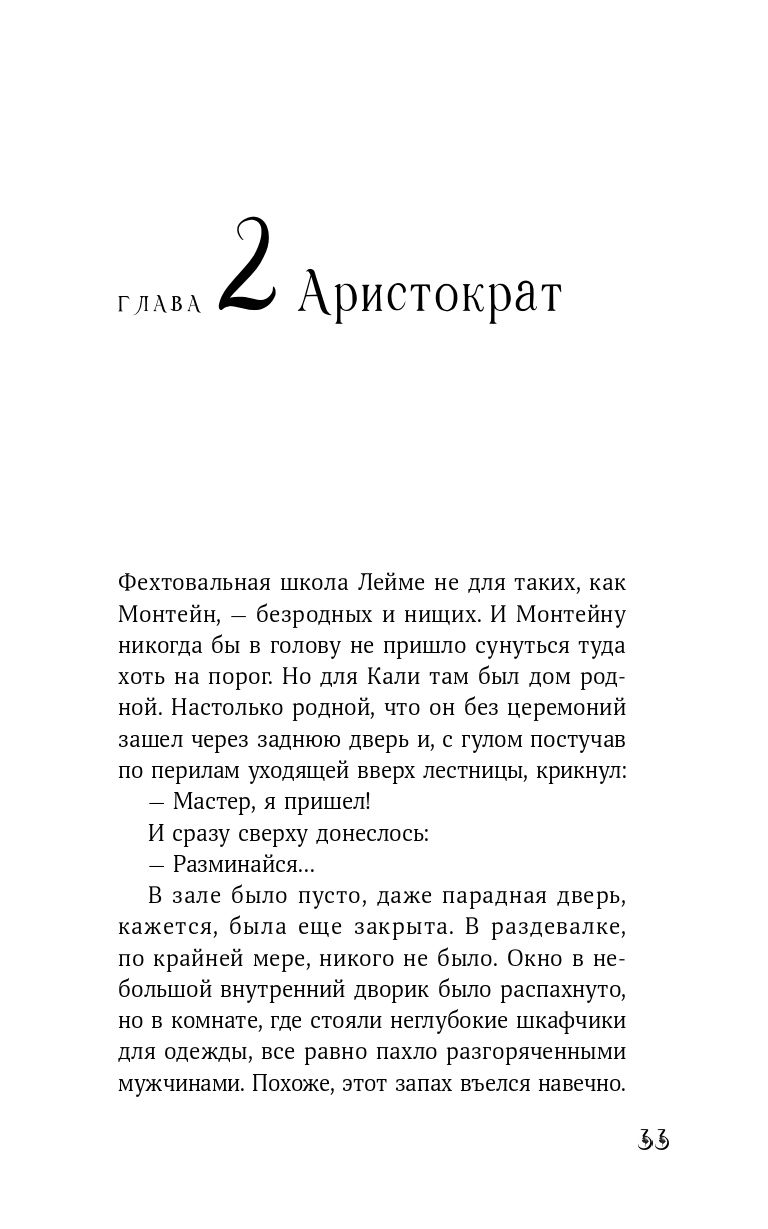 ГЛАВА 2 Аристократ

Фехтовальная школа Лейме не для таких, как Монтейн, — безродных и нищих. И Монтейну никогда бы в голову не пришло сунуться туда хоть на порог. Но для Кали там был дом родной. Настолько родной, что он без церемоний зашел через заднюю дверь и, с гулом постучав по перилам уходящей вверх лестницы, крикнул:

— Мастер, я пришел!

И сразу сверху донеслось:

— Разминайся...

В зале было пусто, даже парадная дверь, кажется, была еще закрыта. В раздевалке, по крайней мере, никого не было. Окно в небольшой внутренний дворик было распахнуто, но в комнате, где стояли неглубокие шкафчики для одежды, все равно пахло разгоряченными мужчинами. Похоже, этот запах въелся навечно.

33